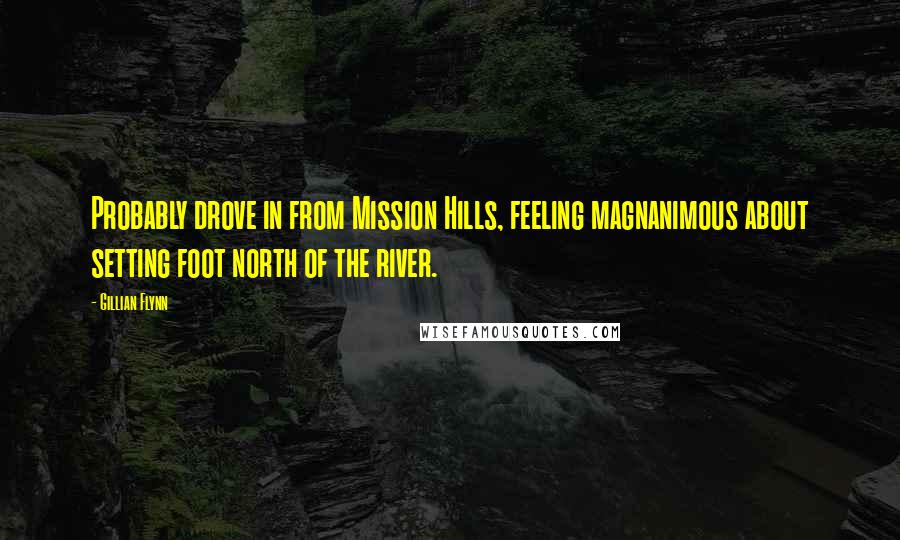 Probably drove in from Mission Hills, feeling magnanimous about setting foot north of the river.

- Gillian Flynn

WISEFAMOUSQUOTES.COM